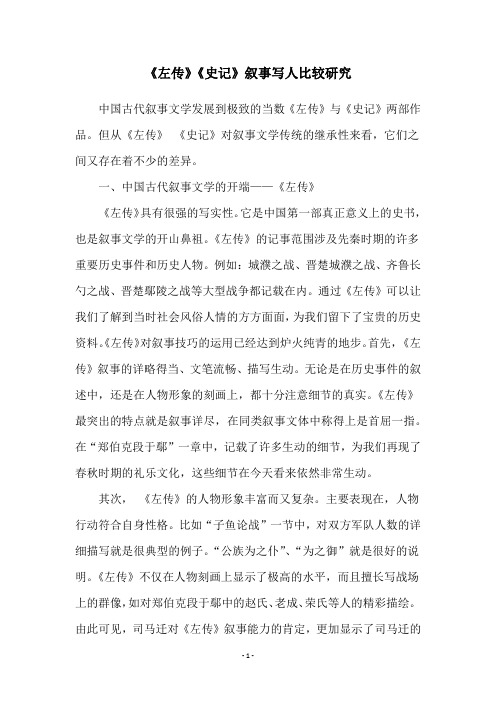 《左传》《史记》叙事写人比较研究

中国古代叙事文学发展到极致的当数《左传》与《史记》两部作品。但从《左传》 《史记》对叙事文学传统的继承性来看，它们之间又存在着不少的差异。

一、中国古代叙事文学的开端——《左传》

《左传》具有很强的写实性。它是中国第一部真正意义上的史书，也是叙事文学的开山鼻祖。《左传》的记事范围涉及先秦时期的许多重要历史事件和历史人物。例如：城濮之战、晋楚城濮之战、齐鲁长勺之战、晋楚鄢陵之战等大型战争都记载在内。通过《左传》可以让我们了解到当时社会风俗人情的方方面面，为我们留下了宝贵的历史资料。《左传》对叙事技巧的运用已经达到炉火纯青的地步。首先，《左传》叙事的详略得当、文笔流畅、描写生动。无论是在历史事件的叙述中，还是在人物形象的刻画上，都十分注意细节的真实。《左传》最突出的特点就是叙事详尽，在同类叙事文体中称得上是首屈一指。在“郑伯克段于鄢”一章中，记载了许多生动的细节，为我们再现了春秋时期的礼乐文化，这些细节在今天看来依然非常生动。

其次， 《左传》的人物形象丰富而又复杂。主要表现在，人物行动符合自身性格。比如“子鱼论战”一节中，对双方军队人数的详细描写就是很典型的例子。“公族为之仆”、“为之御”就是很好的说明。《左传》不仅在人物刻画上显示了极高的水平，而且擅长写战场上的群像，如对郑伯克段于鄢中的赵氏、老成、荣氏等人的精彩描绘。由此可见，司马迁对《左传》叙事能力的肯定，更加显示了司马迁的

- 1 -